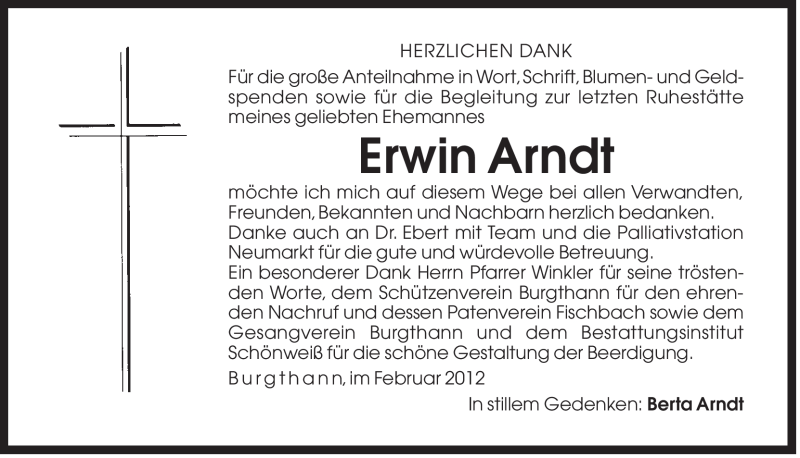 HERZLICHEN DANK

Für die große Anteilnahme in Wort, Schrift, Blumen- und Geldspenden sowie für die Begleitung zur letzten Ruhestätte meines geliebten Ehemannes

Erwin Arndt

möchte ich mich auf diesem Wege bei allen Verwandten, Freunden, Bekannten und Nachbarn herzlich bedanken.
Danke auch an Dr. Ebert mit Team und die Palliativstation Neumarkt für die gute und würdevolle Betreuung.
Ein besonderer Dank Herrn Pfarrer Winkler für seine tröstenden Worte, dem Schützenverein Burgthann für den ehrenden Nachruf und dessen Patenverein Fischbach sowie dem Gesangverein Burgthann und dem Bestattungsinstitut Schönweiß für die schöne Gestaltung der Beerdigung.

Burgthann, im Februar 2012

In stillem Gedenken: Berta Arndt